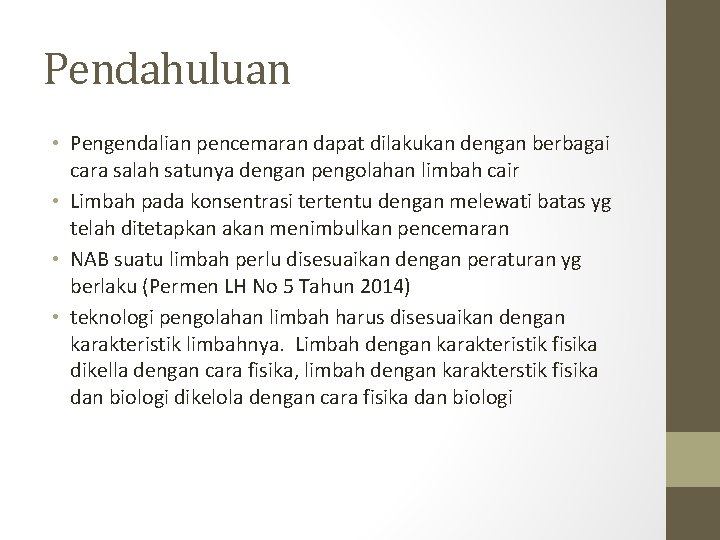 Pendahuluan

• Pengendalian pencemaran dapat dilakukan dengan berbagai cara salah satunya dengan pengolahan limbah cair
• Limbah pada konsentrasi tertentu dengan melewati batas yg telah ditetapkan akan menimbulkan pencemaran
• NAB suatu limbah perlu disesuaikan dengan peraturan yg berlaku (Permen LH No 5 Tahun 2014)
• teknologi pengolahan limbah harus disesuaikan dengan karakteristik limbahnya. Limbah dengan karakteristik fisika dikella dengan cara fisika, limbah dengan karakterstik fisika dan biologi dikelola dengan cara fisika dan biologi